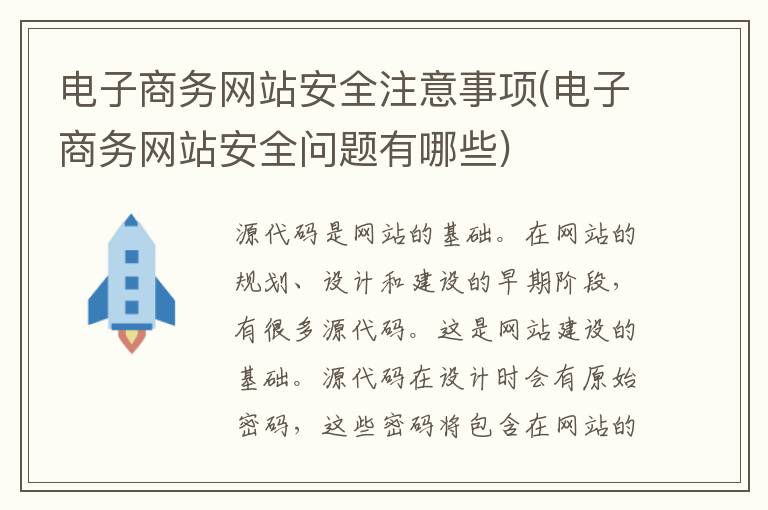 电子商务网站安全注意事项(电子商务网站安全问题有哪些)

源代码是网站的基础。在网站的规划、设计和建设的早期阶段，有很多源代码。这是网站建设的基础。源代码在设计时会有原始密码，这些密码将包含在网站的